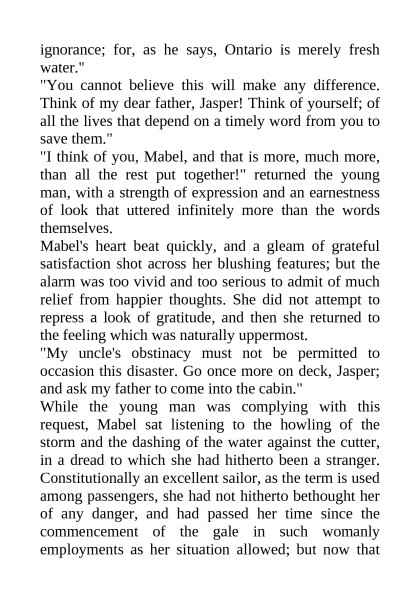 ignorance; for, as he says, Ontario is merely fresh water."
"You cannot believe this will make any difference. Think of my dear father, Jasper! Think of yourself; of all the lives that depend on a timely word from you to save them."
"I think of you, Mabel, and that is more, much more, than all the rest put together!" returned the young man, with a strength of expression and an earnestness of look that uttered infinitely more than the words themselves.
Mabel's heart beat quickly, and a gleam of grateful satisfaction shot across her blushing features; but the alarm was too vivid and too serious to admit of much relief from happier thoughts. She did not attempt to repress a look of gratitude, and then she returned to the feeling which was naturally uppermost.
"My uncle's obstinacy must not be permitted to occasion this disaster. Go once more on deck, Jasper; and ask my father to come into the cabin."
While the young man was complying with this request, Mabel sat listening to the howling of the storm and the dashing of the water against the cutter, in a dread to which she had hitherto been a stranger. Constitutionally an excellent sailor, as the term is used among passengers, she had not hitherto bethought her of any danger, and had passed her time since the commencement of the gale in such womanly employments as her situation allowed; but now that